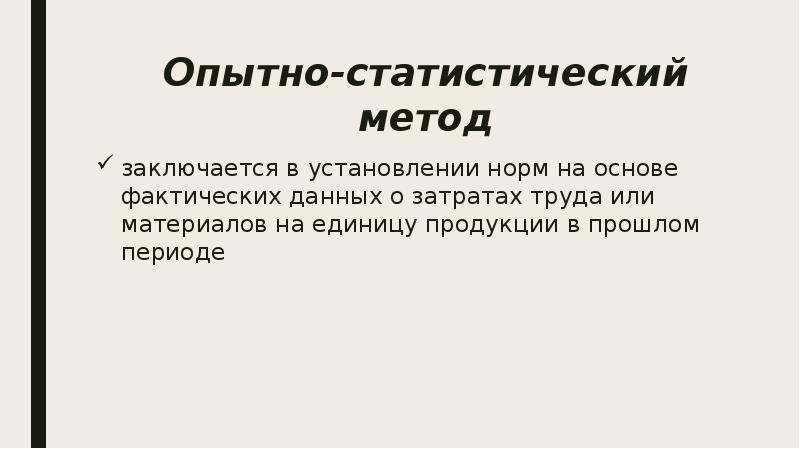 Опытно-статистический метод

✓ заключается в установлении норм на основе фактических данных о затратах труда или материалов на единицу продукции в прошлом периоде